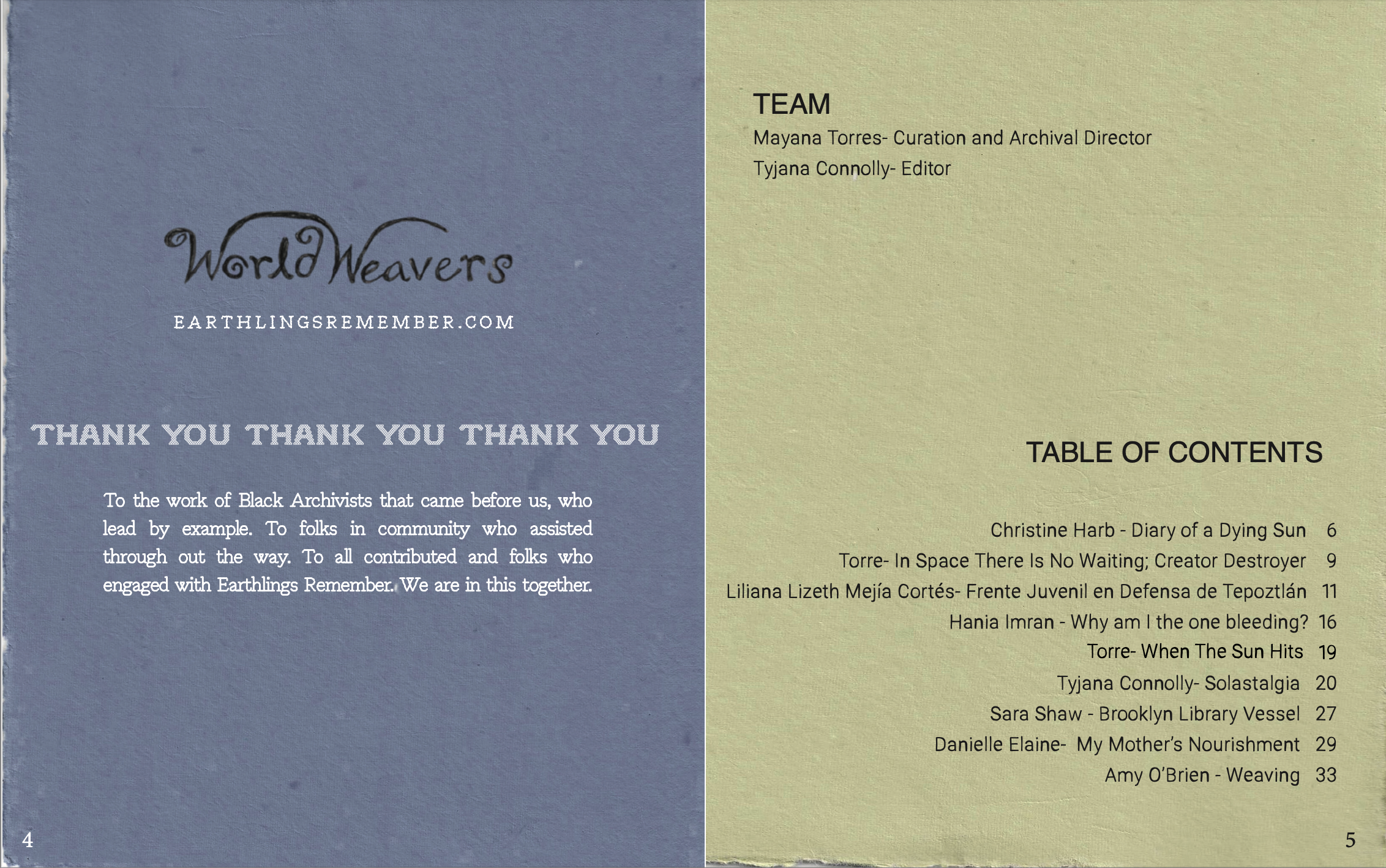 World Weavers

EARTHLINGSREMEMBER.COM

THANK YOU THANK YOU THANK YOU

To the work of Black Archivists that came before us, who lead by example. To folks in community who assisted through out the way. To all contributed and folks who engaged with Earthlings Remember. We are in this together.

4

TEAM
Mayana Torres- Curation and Archival Director
Tyjana Connolly- Editor

TABLE OF CONTENTS

Christine Harb - Diary of a Dying Sun 6
Torre- In Space There Is No Waiting; Creator Destroyer 9
Liliana Lizeth Mejía Cortés- Frente Juvenil en Defensa de Tepoztlán 11
Hania Imran - Why am I the one bleeding? 16
Torre- When The Sun Hits 19
Tyjana Connolly- Solastalgia 20
Sara Shaw - Brooklyn Library Vessel 27
Danielle Elaine- My Mother's Nourishment 29
Amy O'Brien - Weaving 33

5